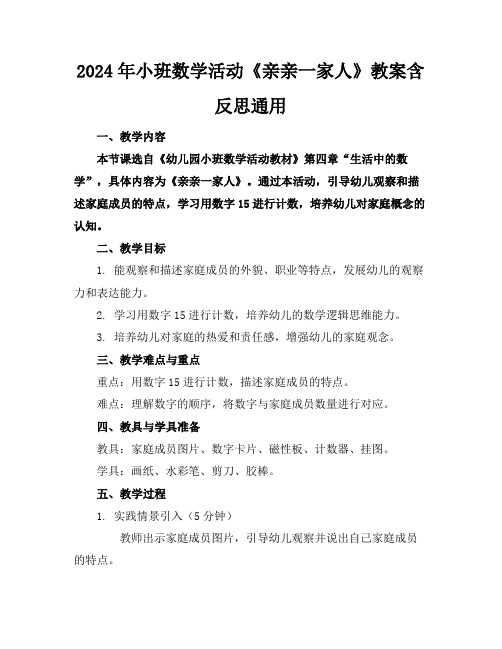 2024年小班数学活动《亲亲一家人》教案含反思通用

一、教学内容

本节课选自《幼儿园小班数学活动教材》第四章“生活中的数学”，具体内容为《亲亲一家人》。通过本活动，引导幼儿观察和描述家庭成员的特点，学习用数字15进行计数，培养幼儿对家庭概念的认知。

二、教学目标

1. 能观察和描述家庭成员的外貌、职业等特点，发展幼儿的观察力和表达能力。

2. 学习用数字15进行计数，培养幼儿的数学逻辑思维能力。

3. 培养幼儿对家庭的热爱和责任感，增强幼儿的家庭观念。

三、教学难点与重点

重点：用数字15进行计数，描述家庭成员的特点。

难点：理解数字的顺序，将数字与家庭成员数量进行对应。

四、教具与学具准备

教具：家庭成员图片、数字卡片、磁性板、计数器、挂图。

学具：画纸、水彩笔、剪刀、胶棒。

五、教学过程

1. 实践情景引入（5分钟）

教师出示家庭成员图片，引导幼儿观察并说出自己家庭成员的特点。